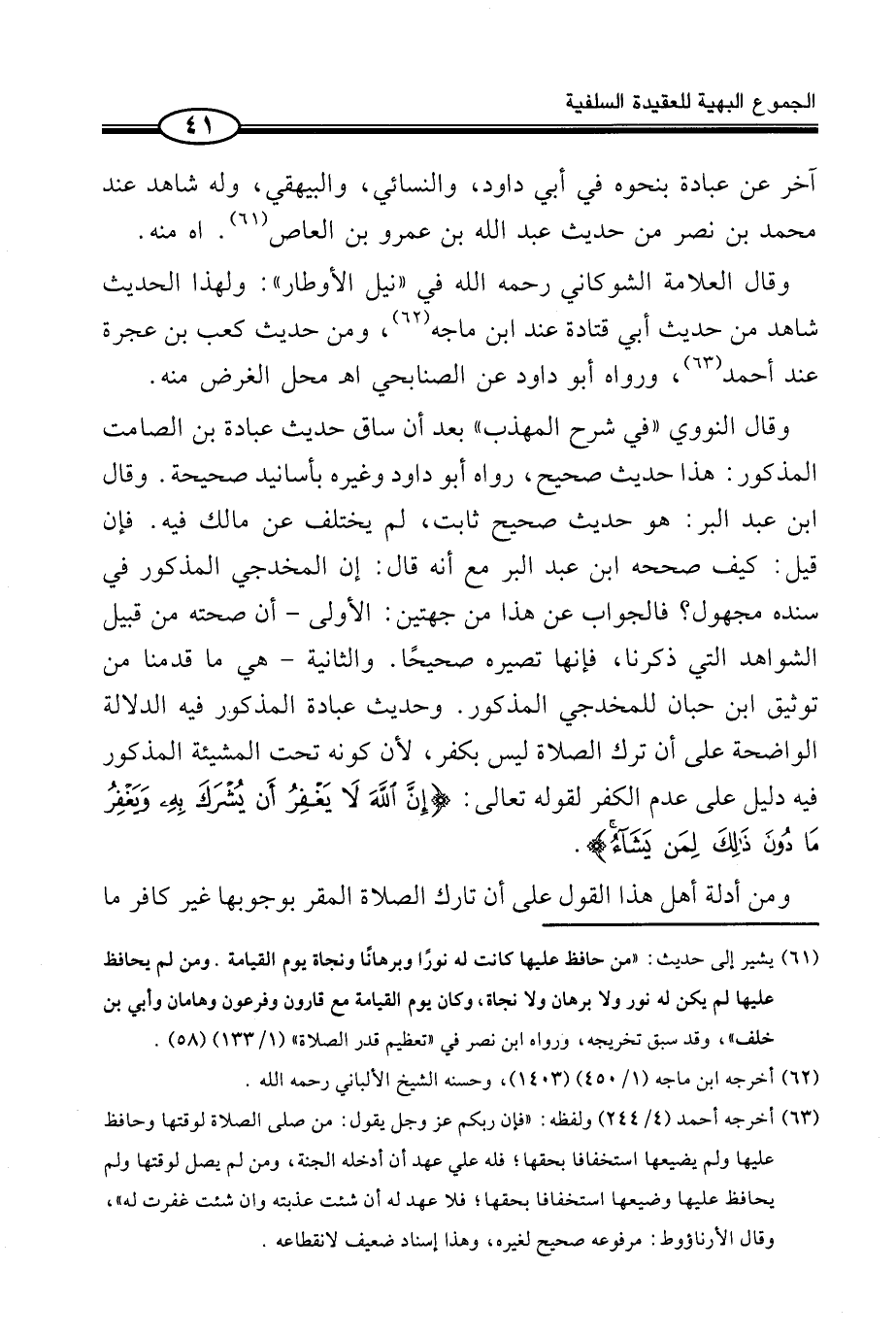 الجموع البهية للعقيدة السلفية

٤١

آخر عن عبادة بنحوه في أبي داود، والنسائي، والبيهقي، وله شاهد عند محمد بن نصر من حديث عبد الله بن عمرو بن العاص(٦١). اه منه.

وقال العلامة الشوكاني رحمه الله في «نيل الأوطار»: ولهذا الحديث شاهد من حديث أبي قتادة عند ابن ماجه(٦٢)، ومن حديث كعب بن عجرة عند أحمد(٦٣)، ورواه أبو داود عن الصنابحي اه محل الغرض منه.

وقال النووي «في شرح المهذب» بعد أن ساق حديث عبادة بن الصامت المذكور: هذا حديث صحيح، رواه أبو داود وغيره بأسانيد صحيحة. وقال ابن عبد البر: هو حديث صحيح ثابت، لم يختلف عن مالك فيه. فإن قيل: كيف صححه ابن عبد البر مع أنه قال: إن المخدجي المذكور في سنده مجهول؟ فالجواب عن هذا من جهتين: الأولى - أن صحته من قبيل الشواهد التي ذكرنا، فإنها تصيره صحيحًا. والثانية - هي ما قدمنا من توثيق ابن حبان للمخدجي المذكور. وحديث عبادة المذكور فيه الدلالة الواضحة على أن ترك الصلاة ليس بكفر، لأن كونه تحت المشيئة المذكور فيه دليل على عدم الكفر لقوله تعالى: ﴿إِنَّ ٱللَّهَ لَا يَغْفِرُ أَن يُشْرَكَ بِهِۦ وَيَغْفِرُ مَا دُونَ ذَٰلِكَ لِمَن يَشَآءُ﴾.

ومن أدلة أهل هذا القول على أن تارك الصلاة المقر بوجوبها غير كافر ما

(٦١) يشير إلى حديث: «من حافظ عليها كانت له نورًا وبرهانًا ونجاة يوم القيامة. ومن لم يحافظ عليها لم يكن له نور ولا برهان ولا نجاة، وكان يوم القيامة مع قارون وفرعون وهامان وأبي بن خلف»، وقد سبق تخريجه، ورواه ابن نصر في «تعظيم قدر الصلاة» (١/ ١٣٣) (٥٨).

(٦٢) أخرجه ابن ماجه (١/ ٤٥٠) (١٤٠٣)، وحسنه الشيخ الألباني رحمه الله.

(٦٣) أخرجه أحمد (٤/ ٢٤٤) ولفظه: «فإن ربكم عز وجل يقول: من صلى الصلاة لوقتها وحافظ عليها ولم يضيعها استخفافا بحقها؛ فله علي عهد أن أدخله الجنة، ومن لم يصل لوقتها ولم يحافظ عليها وضيعها استخفافا بحقها؛ فلا عهد له أن شئت عذبته وان شئت غفرت له»، وقال الأرناؤوط: مرفوعه صحيح لغيره، وهذا إسناد ضعيف لانقطاعه.